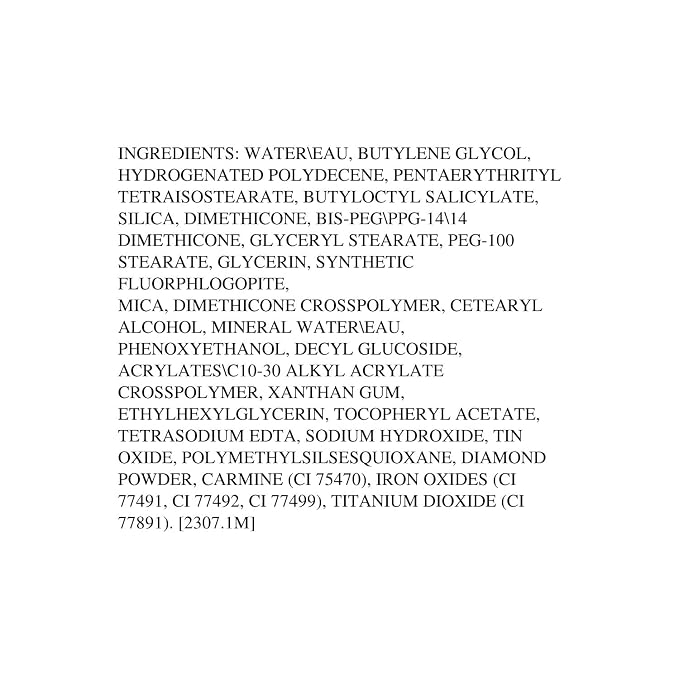 INGREDIENTS: WATER\EAU, BUTYLENE GLYCOL, HYDROGENATED POLYDECENE, PENTAERYTHRITYL TETRAISOSTEARATE, BUTYLOCTYL SALICYLATE, SILICA, DIMETHICONE, BIS-PEG\PPG-14\14 DIMETHICONE, GLYCERYL STEARATE, PEG-100 STEARATE, GLYCERIN, SYNTHETIC FLUORPHLOGOPITE,

MICA, DIMETHICONE CROSSPOLYMER, CETEARYL ALCOHOL, MINERAL WATER\EAU, PHENOXYETHANOL, DECYL GLUCOSIDE, ACRYLATES\C10-30 ALKYL ACRYLATE CROSSPOLYMER, XANTHAN GUM, ETHYLHEXYLGLYCERIN, TOCOPHERYL ACETATE, TETRASODIUM EDTA, SODIUM HYDROXIDE, TIN OXIDE, POLYMETHYLSILSESQUIOXANE, DIAMOND POWDER, CARMINE (CI 75470), IRON OXIDES (CI 77491, CI 77492, CI 77499), TITANIUM DIOXIDE (CI 77891). [2307.1M]